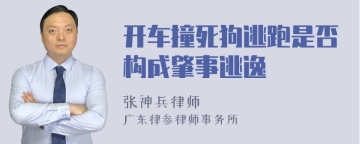 开车撞死狗逃跑是否构成肇事逃逸

张神兵律师
广东律参律师事务所